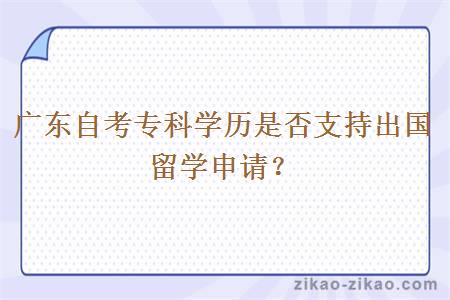 广东自考专科学历是否支持出国留学申请？

zikao-zikao.com